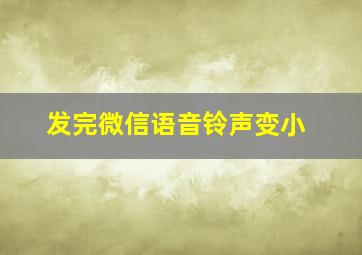 发完微信语音铃声变小